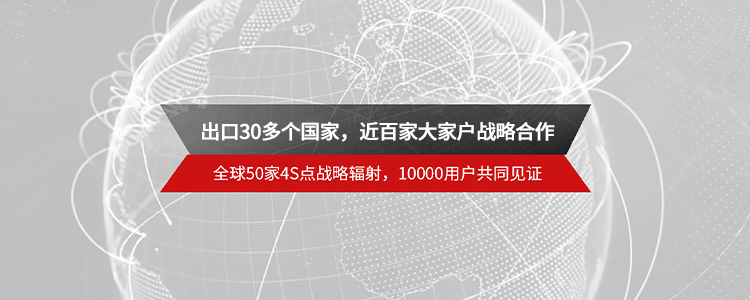 出口30多个国家，近百家大家户战略合作

全球50家4S点战略辐射，10000用户共同见证